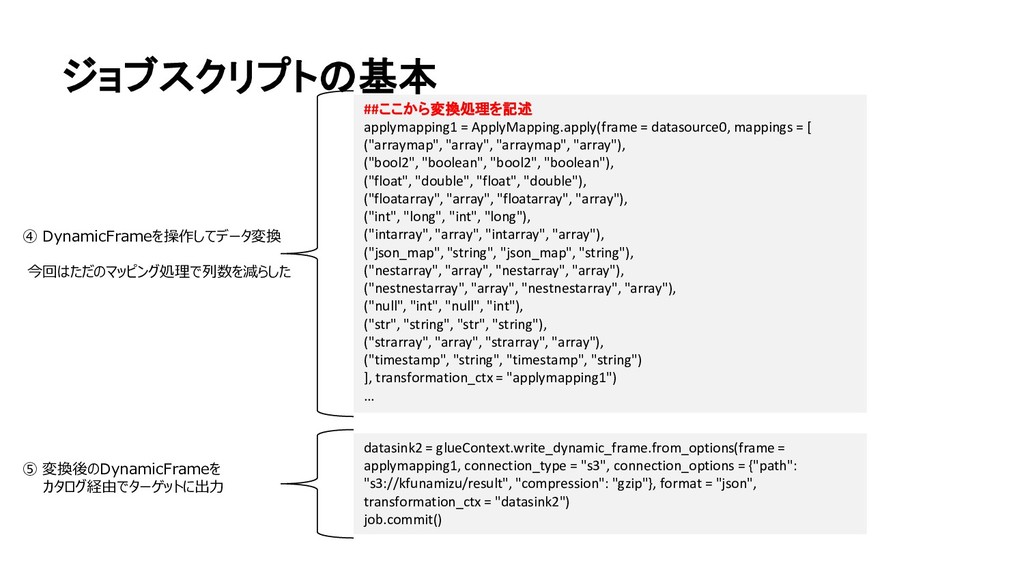 ジョブスクリプトの基本

④ DynamicFrameを操作してデータ変換

今回はただのマッピング処理で列数を減らした

##ここから変換処理を記述
applymapping1 = ApplyMapping.apply(frame = datasource0, mappings = [
("arraymap", "array", "arraymap", "array"),
("bool2", "boolean", "bool2", "boolean"),
("float", "double", "float", "double"),
("floatarray", "array", "floatarray", "array"),
("int", "long", "int", "long"),
("intarray", "array", "intarray", "array"),
("json_map", "string", "json_map", "string"),
("nestarray", "array", "nestarray", "array"),
("nestnestarray", "array", "nestnestarray", "array"),
("null", "int", "null", "int"),
("str", "string", "str", "string"),
("strarray", "array", "strarray", "array"),
("timestamp", "string", "timestamp", "string")
], transformation_ctx = "applymapping1")
…

⑤ 変換後のDynamicFrameを カタログ経由でターゲットに出力

datasink2 = glueContext.write_dynamic_frame.from_options(frame = applymapping1, connection_type = "s3", connection_options = {"path": "s3://kfunamizu/result", "compression": "gzip"}, format = "json", transformation_ctx = "datasink2")
job.commit()